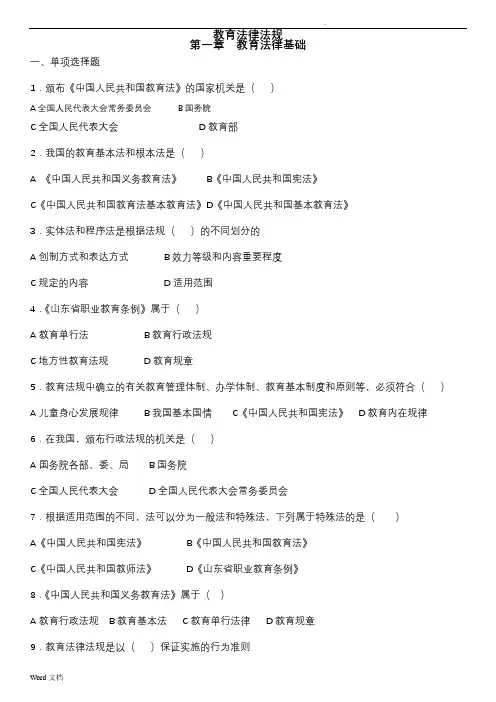 教育法律法规
第一章 教育法律基础

一、单项选择题

1．颁布《中国人民共和国教育法》的国家机关是（ ）

A 全国人民代表大会常务委员会 B 国务院

C 全国人民代表大会 D 教育部

2．我国的教育基本法和根本法是（ ）

A 《中国人民共和国义务教育法》 B《中国人民共和国宪法》

C《中国人民共和国教育法基本教育法》D《中国人民共和国基本教育法》

3．实体法和程序法是根据法规（ ）的不同划分的

A 创制方式和表达方式 B 效力等级和内容重要程度

C 规定的内容 D 适用范围

4．《山东省职业教育条例》属于（ ）

A 教育单行法 B 教育行政法规

C 地方性教育法规 D 教育规章

5．教育法规中确立的有关教育管理体制、办学体制、教育基本制度和原则等，必须符合（ ）

A 儿童身心发展规律 B 我国基本国情 C《中国人民共和国宪法》 D 教育内在规律

6．在我国，颁布行政法规的机关是（ ）

A 国务院各部、委、局 B 国务院

C 全国人民代表大会 D 全国人民代表大会常务委员会

7．根据适用范围的不同，法可以分为一般法和特殊法，下列属于特殊法的是（ ）

A《中国人民共和国宪法》 B《中国人民共和国教育法》

C《中国人民共和国教师法》 D《山东省职业教育条例》

8．《中国人民共和国义务教育法》属于（ ）

A 教育行政法规 B 教育基本法 C 教育单行法律 D 教育规章

9．教育法律法规是以（ ）保证实施的行为准则

Word 文档